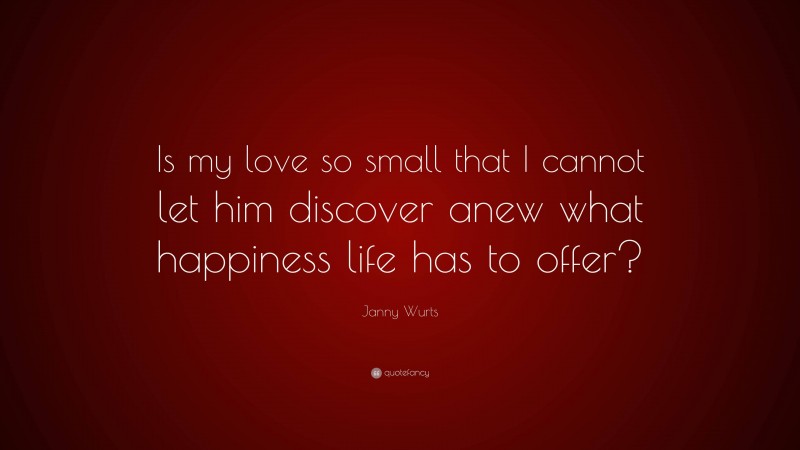 Is my love so small that I cannot let him discover anew what happiness life has to offer?

Janny Wurts

quotefancy